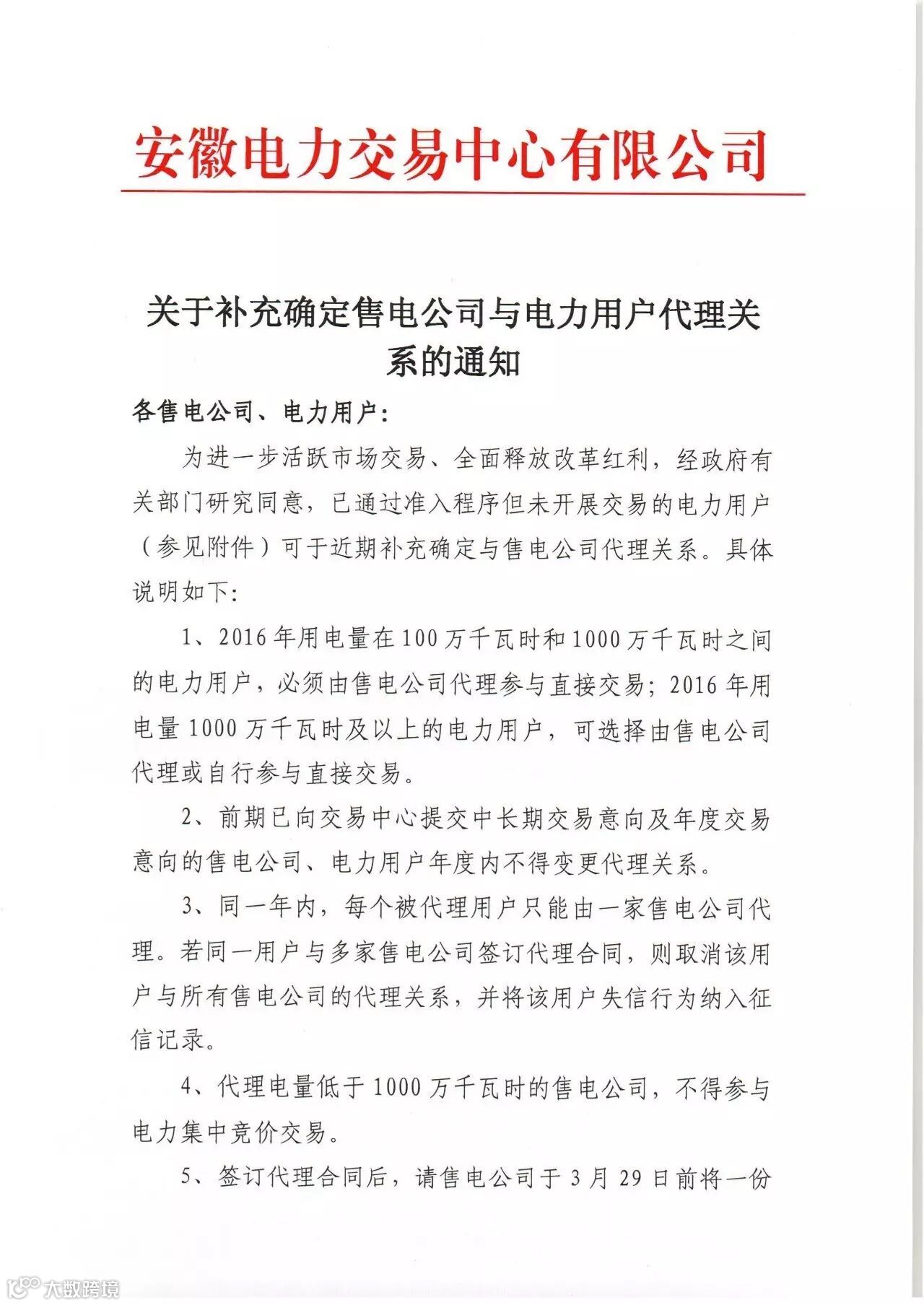 安徽电力交易中心有限公司

关于补充确定售电公司与电力用户代理关系的通知

各售电公司、电力用户：

为进一步活跃市场交易、全面释放改革红利，经政府有关部门研究同意，已通过准入程序但未开展交易的电力用户（参见附件）可于近期补充确定与售电公司代理关系。具体说明如下：

1、2016年用电量在100万千瓦时和1000万千瓦时之间的电力用户，必须由售电公司代理参与直接交易；2016年用电量1000万千瓦时及以上的电力用户，可选择由售电公司代理或自行参与直接交易。

2、前期已向交易中心提交中长期交易意向及年度交易意向的售电公司、电力用户年度内不得变更代理关系。

3、同一年内，每个被代理用户只能由一家售电公司代理。若同一用户与多家售电公司签订代理合同，则取消该用户与所有售电公司的代理关系，并将该用户失信行为纳入征信记录。

4、代理电量低于1000万千瓦时的售电公司，不得参与电力集中竞价交易。

5、签订代理合同后，请售电公司于3月29日前将一份

大数跨境